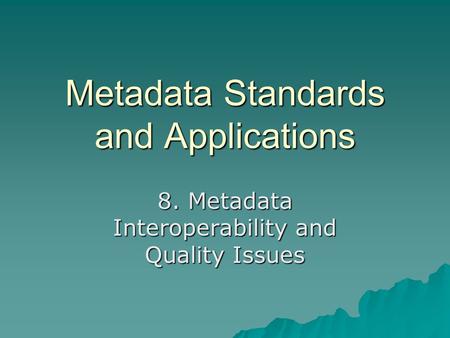 Metadata Standards and Applications

8. Metadata Interoperability and Quality Issues